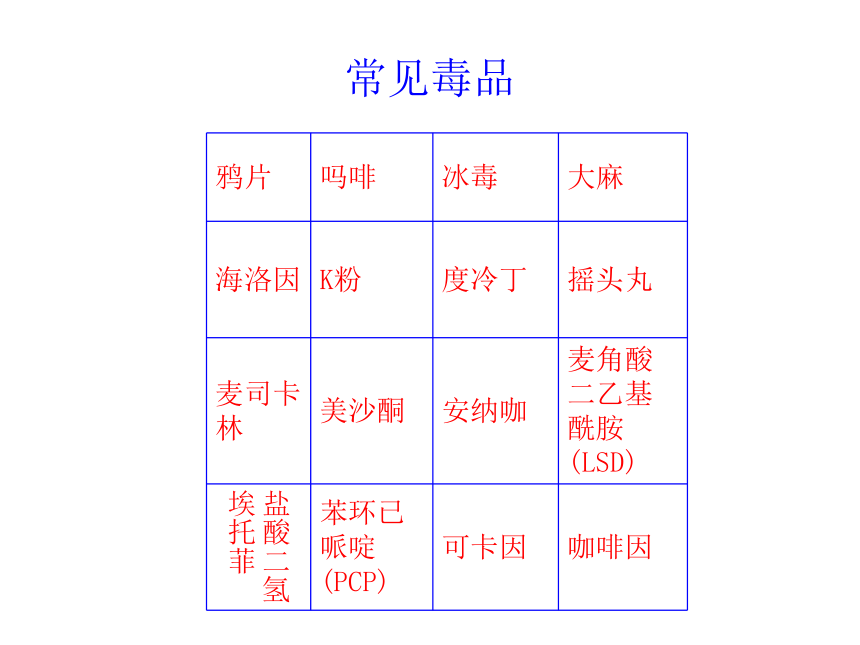 常见毒品

| 鸦片 | 吗啡 | 冰毒 | 大麻 |
|---|---|---|---|
| 海洛因 | K粉 | 度冷丁 | 摇头丸 |
| 麦司卡林 | 美沙酮 | 安纳咖 | 麦角酸二乙基酰胺(LSD) |
| 盐酸二氢埃托菲 | 苯环已哌啶(PCP) | 可卡因 | 咖啡因 |